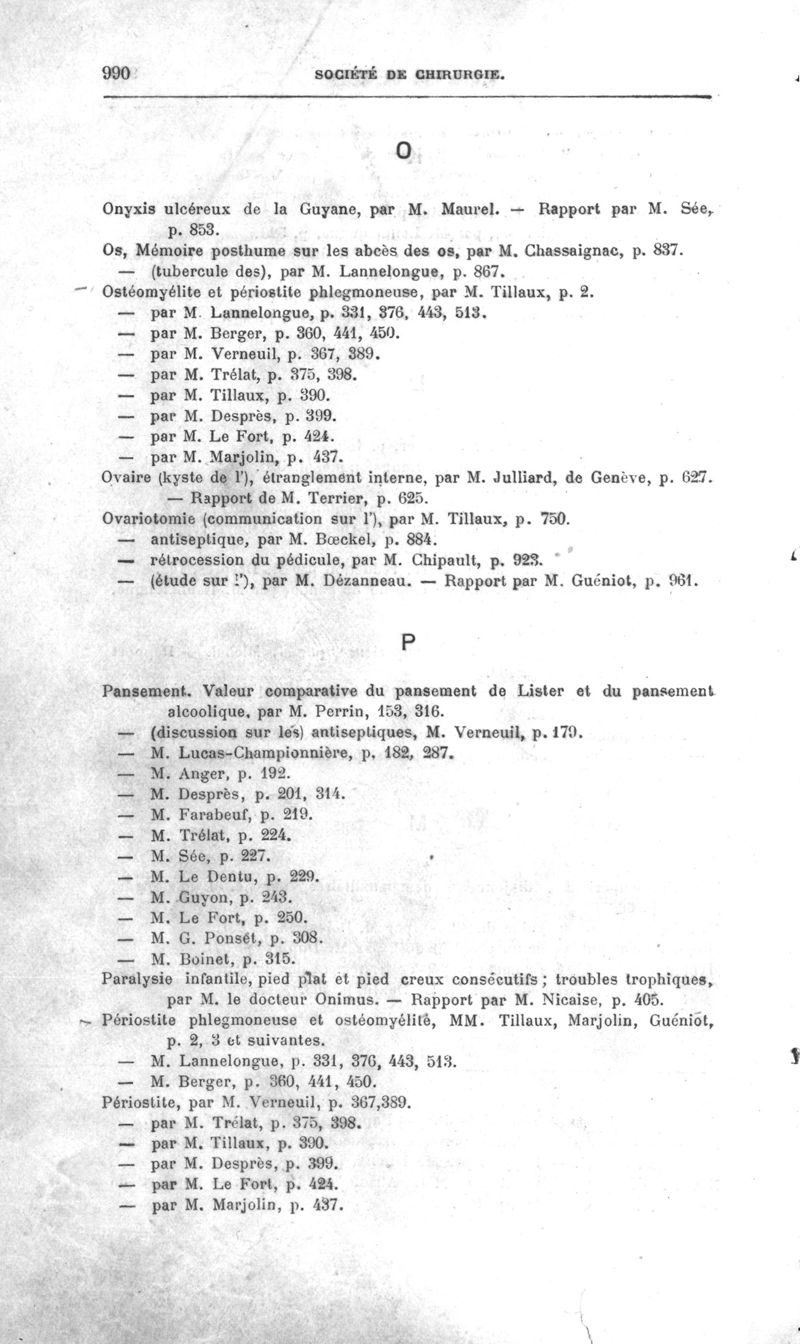 990 SOCIÉTÉ DE CHIRURGIE.

O

Onyxis ulcéreux de la Guyane, par M. Maurel. — Rapport par M. Sée, p. 853.
Os, Mémoire posthume sur les abcès des os, par M. Chassaignac, p. 837.
— (tubercule des), par M. Lannelongue, p. 867.
Ostéomyélite et périostite phlegmoneuse, par M. Tillaux, p. 2.
— par M. Lannelongue, p. 331, 376, 443, 513.
— par M. Berger, p. 360, 441, 450.
— par M. Verneuil, p. 367, 389.
— par M. Trélat, p. 375, 398.
— par M. Tillaux, p. 390.
— par M. Desprès, p. 399.
— par M. Le Fort, p. 424.
— par M. Marjolin, p. 437.
Ovaire (kyste de l'), étranglement interne, par M. Julliard, de Genève, p. 627. — Rapport de M. Terrier, p. 625.
Ovariotomie (communication sur l'), par M. Tillaux, p. 750.
— antiseptique, par M. Bœckel, p. 884.
— rétrocession du pédicule, par M. Chipault, p. 923.
— (étude sur l'), par M. Dézanneau. — Rapport par M. Guéniot, p. 961.

P

Pansement. Valeur comparative du pansement de Lister et du pansement alcoolique, par M. Perrin, 153, 316.
— (discussion sur les) antiseptiques, M. Verneuil, p. 179.
— M. Lucas-Championnière, p. 182, 287.
— M. Anger, p. 192.
— M. Desprès, p. 201, 314.
— M. Farabeuf, p. 219.
— M. Trélat, p. 224.
— M. Sée, p. 227.
— M. Le Dentu, p. 229.
— M. Guyon, p. 243.
— M. Le Fort, p. 250.
— M. G. Ponsét, p. 308.
— M. Boinet, p. 315.
Paralysie infantile, pied plat et pied creux consécutifs ; troubles trophiques, par M. le docteur Onimus. — Rapport par M. Nicaise, p. 405.
Périostite phlegmoneuse et ostéomyélite, MM. Tillaux, Marjolin, Guéniot, p. 2, 3 et suivantes.
— M. Lannelongue, p. 331, 376, 443, 513.
— M. Berger, p. 360, 441, 450.
Périostite, par M. Verneuil, p. 367,389.
— par M. Trélat, p. 375, 398.
— par M. Tillaux, p. 390.
— par M. Desprès, p. 399.
— par M. Le Fort, p. 424.
— par M. Marjolin, p. 437.